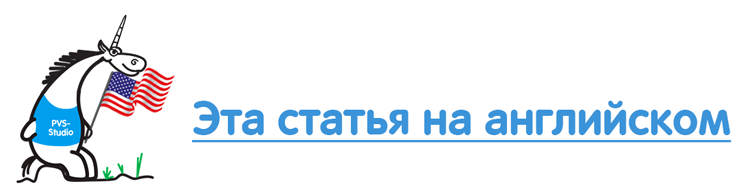 PVS-Studio

Эта статья на английском